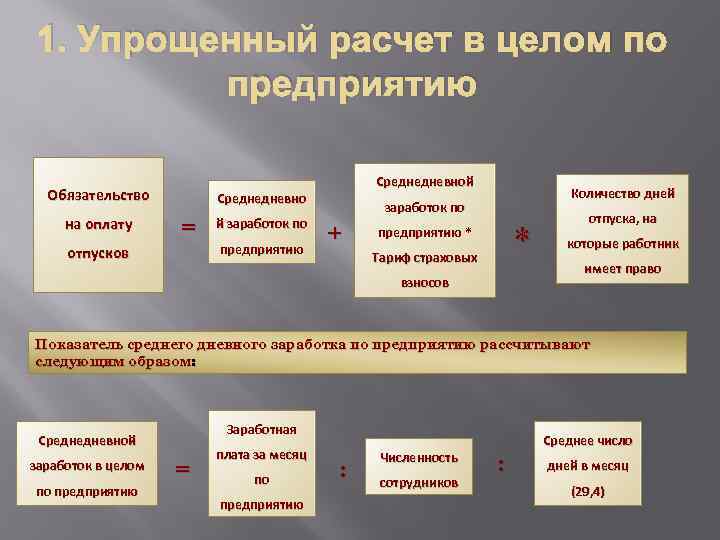 1. Упрощенный расчет в целом по предприятию

Обязательство на оплату отпусков

=

Среднедневной заработок по предприятию

+

Среднедневной заработок по предприятию * Тариф страховых взносов

*

Количество дней отпуска, на которые работник имеет право

Показатель среднего дневного заработка по предприятию рассчитывают следующим образом:

Среднедневной заработок в целом по предприятию

=

Заработная плата за месяц по предприятию

:

Численность сотрудников

:

Среднее число дней в месяц (29,4)